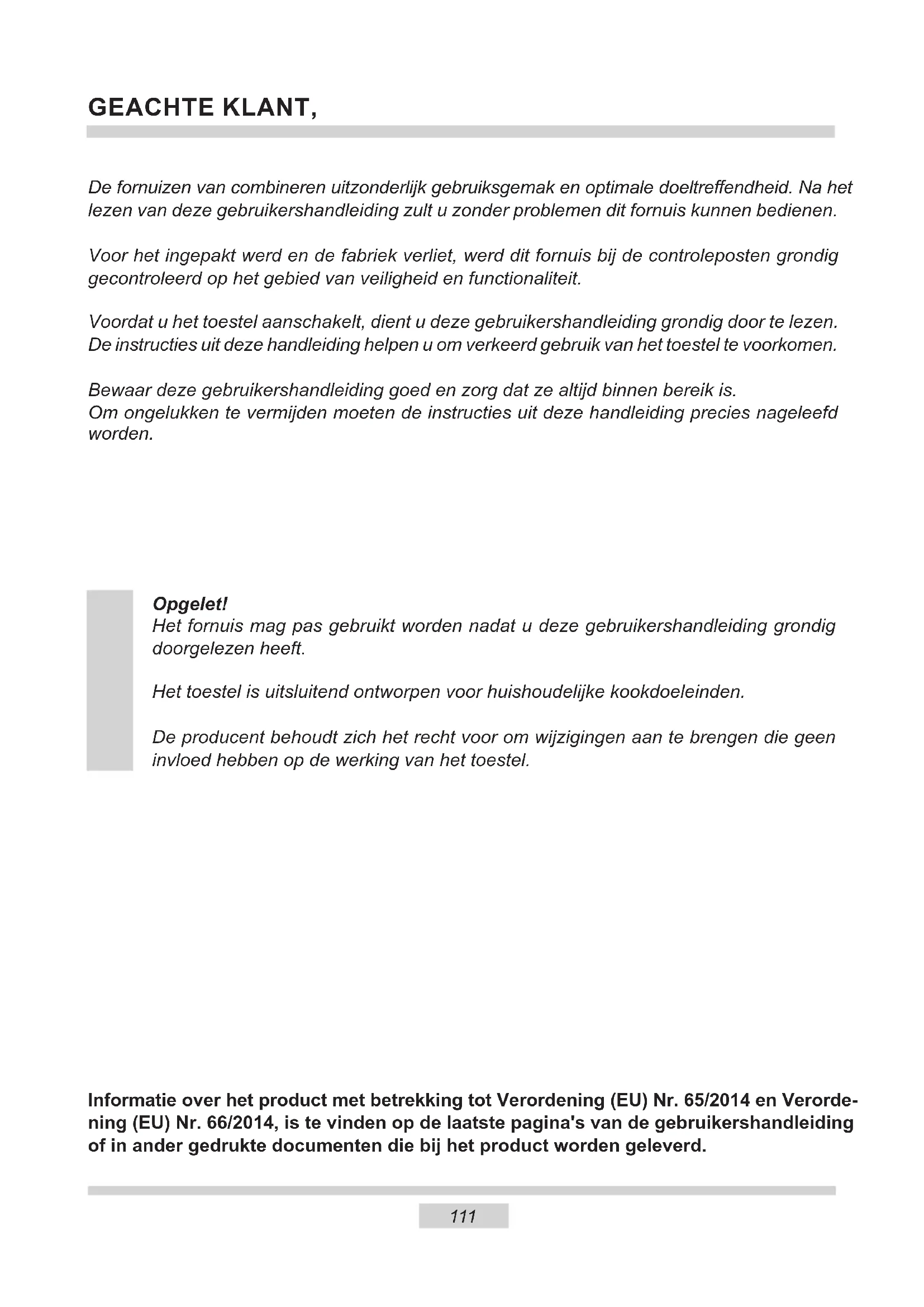 GEACHTE KLANT,

De fornuizen van combineren uitzonderlijk gebruiksgemak en optimale doeltreffendheid. Na het lezen van deze gebruikershandleiding zult u zonder problemen dit fornuis kunnen bedienen.

Voor het ingepakt werd en de fabriek verliet, werd dit fornuis bij de controleposten grondig gecontroleerd op het gebied van veiligheid en functionaliteit.

Voordat u het toestel aanschakelt, dient u deze gebruikershandleiding grondig door te lezen. De instructies uit deze handleiding helpen u om verkeerd gebruik van het toestel te voorkomen.

Bewaar deze gebruikershandleiding goed en zorg dat ze altijd binnen bereik is.
Om ongelukken te vermijden moeten de instructies uit deze handleiding precies nageleefd worden.

Opgelet!
Het fornuis mag pas gebruikt worden nadat u deze gebruikershandleiding grondig doorgelezen heeft.

Het toestel is uitsluitend ontworpen voor huishoudelijke kookdoeleinden.

De producent behoudt zich het recht voor om wijzigingen aan te brengen die geen invloed hebben op de werking van het toestel.

Informatie over het product met betrekking tot Verordening (EU) Nr. 65/2014 en Verordening (EU) Nr. 66/2014, is te vinden op de laatste pagina's van de gebruikershandleiding of in ander gedrukte documenten die bij het product worden geleverd.

111